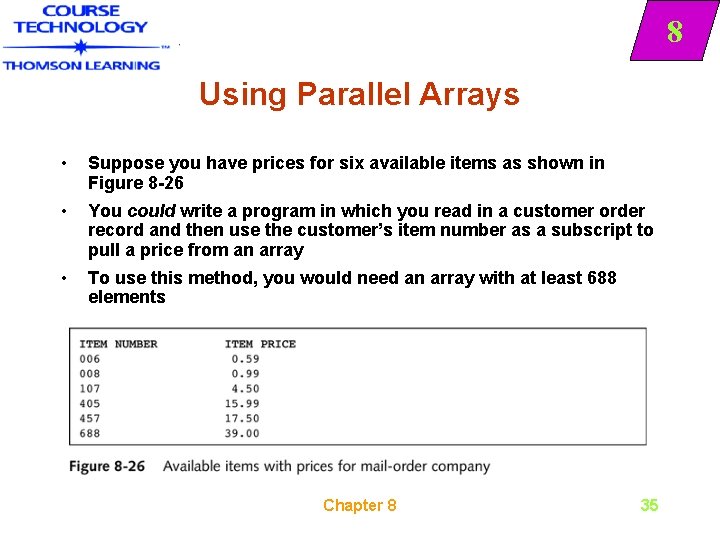 COURSE TECHNOLOGY
THOMSON LEARNING

8

Using Parallel Arrays

• Suppose you have prices for six available items as shown in Figure 8-26

• You could write a program in which you read in a customer order record and then use the customer's item number as a subscript to pull a price from an array

• To use this method, you would need an array with at least 688 elements

| ITEM NUMBER | ITEM PRICE |
|---|---|
| 006 | 0.59 |
| 008 | 0.99 |
| 107 | 4.50 |
| 405 | 15.99 |
| 457 | 17.50 |
| 688 | 39.00 |

Figure 8-26 Available items with prices for mail-order company

Chapter 8

35